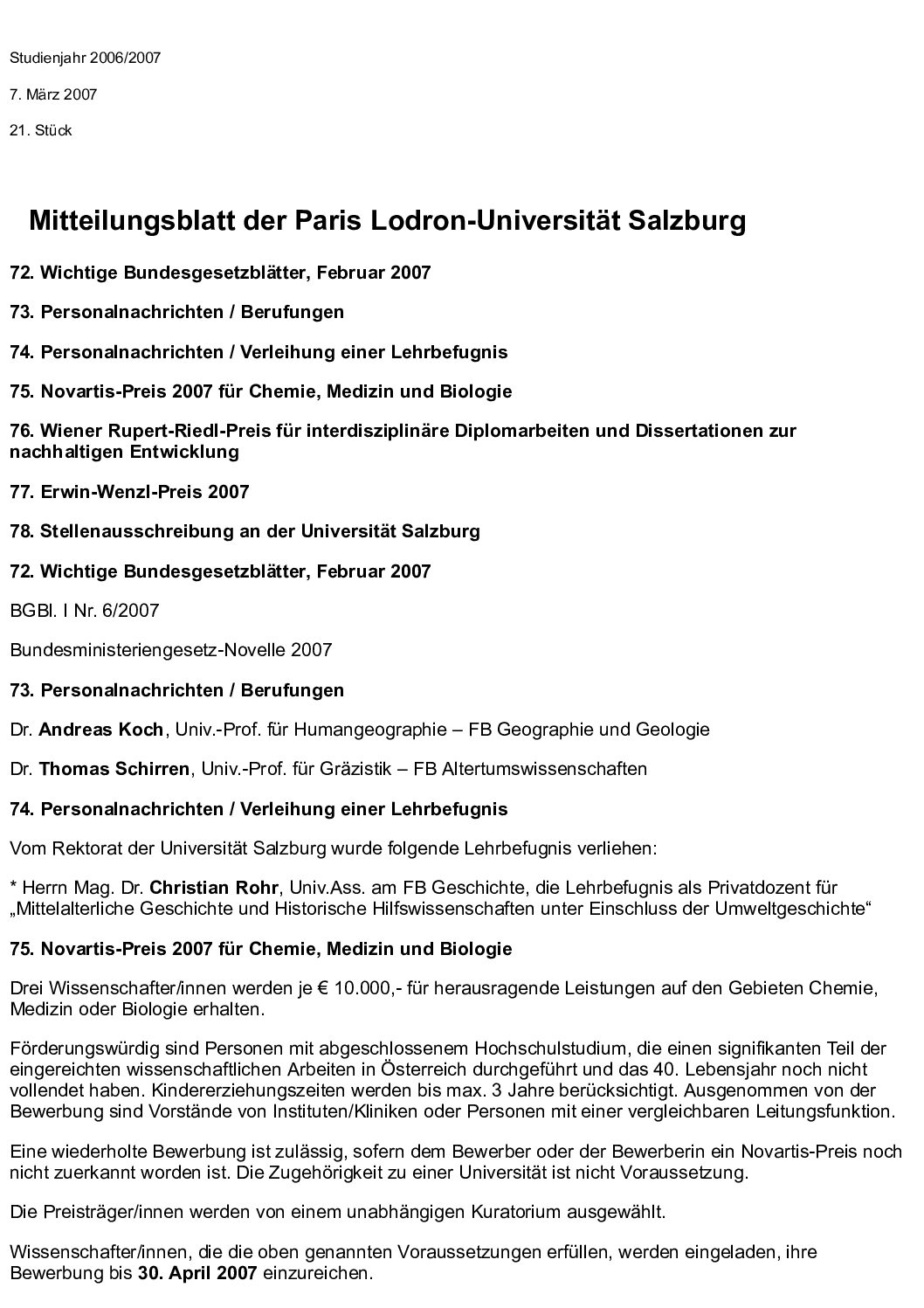 Studienjahr 2006/2007

7. März 2007

21. Stück

Mitteilungsblatt der Paris Lodron-Universität Salzburg

72. Wichtige Bundesgesetzblätter, Februar 2007

73. Personalnachrichten / Berufungen

74. Personalnachrichten / Verleihung einer Lehrbefugnis

75. Novartis-Preis 2007 für Chemie, Medizin und Biologie

76. Wiener Rupert-Riedl-Preis für interdisziplinäre Diplomarbeiten und Dissertationen zur nachhaltigen Entwicklung

77. Erwin-Wenzl-Preis 2007

78. Stellenausschreibung an der Universität Salzburg

72. Wichtige Bundesgesetzblätter, Februar 2007

BGBl. I Nr. 6/2007

Bundesministeriengesetz-Novelle 2007

73. Personalnachrichten / Berufungen

Dr. Andreas Koch, Univ.-Prof. für Humangeographie – FB Geographie und Geologie

Dr. Thomas Schirren, Univ.-Prof. für Gräzistik – FB Altertumswissenschaften

74. Personalnachrichten / Verleihung einer Lehrbefugnis

Vom Rektorat der Universität Salzburg wurde folgende Lehrbefugnis verliehen:

* Herrn Mag. Dr. Christian Rohr, Univ.Ass. am FB Geschichte, die Lehrbefugnis als Privatdozent für „Mittelalterliche Geschichte und Historische Hilfswissenschaften unter Einschluss der Umweltgeschichte“

75. Novartis-Preis 2007 für Chemie, Medizin und Biologie

Drei Wissenschafter/innen werden je € 10.000,- für herausragende Leistungen auf den Gebieten Chemie, Medizin oder Biologie erhalten.

Förderungswürdig sind Personen mit abgeschlossenem Hochschulstudium, die einen signifikanten Teil der eingereichten wissenschaftlichen Arbeiten in Österreich durchgeführt und das 40. Lebensjahr noch nicht vollendet haben. Kindererziehungszeiten werden bis max. 3 Jahre berücksichtigt. Ausgenommen von der Bewerbung sind Vorstände von Instituten/Kliniken oder Personen mit einer vergleichbaren Leitungsfunktion.

Eine wiederholte Bewerbung ist zulässig, sofern dem Bewerber oder der Bewerberin ein Novartis-Preis noch nicht zuerkannt worden ist. Die Zugehörigkeit zu einer Universität ist nicht Voraussetzung.

Die Preisträger/innen werden von einem unabhängigen Kuratorium ausgewählt.

Wissenschafter/innen, die die oben genannten Voraussetzungen erfüllen, werden eingeladen, ihre Bewerbung bis 30. April 2007 einzureichen.